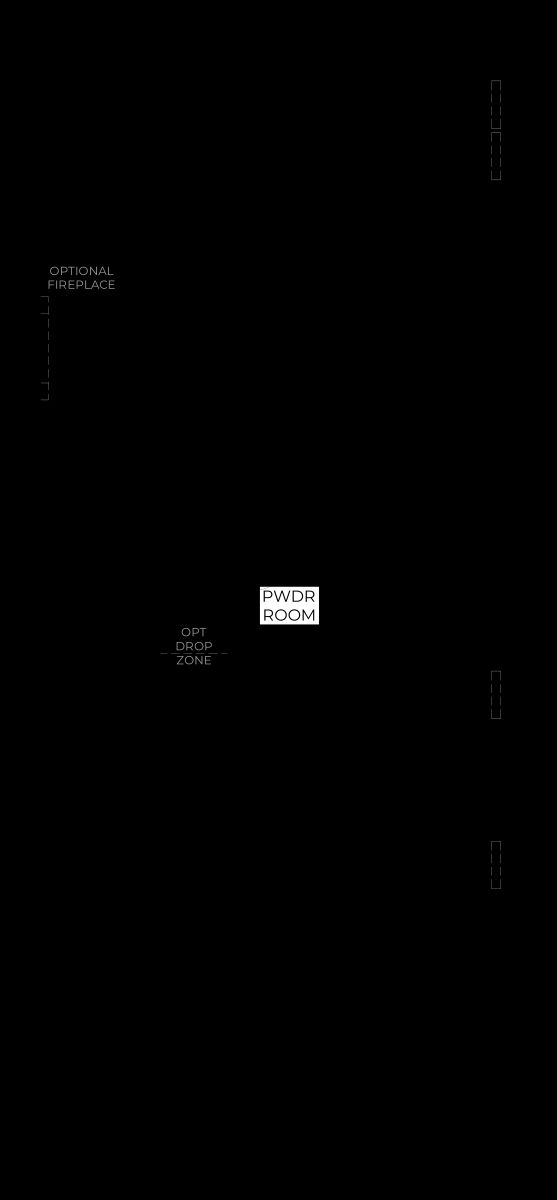 OPTIONAL
FIREPLACE

PWDR
ROOM

OPT
DROP
ZONE